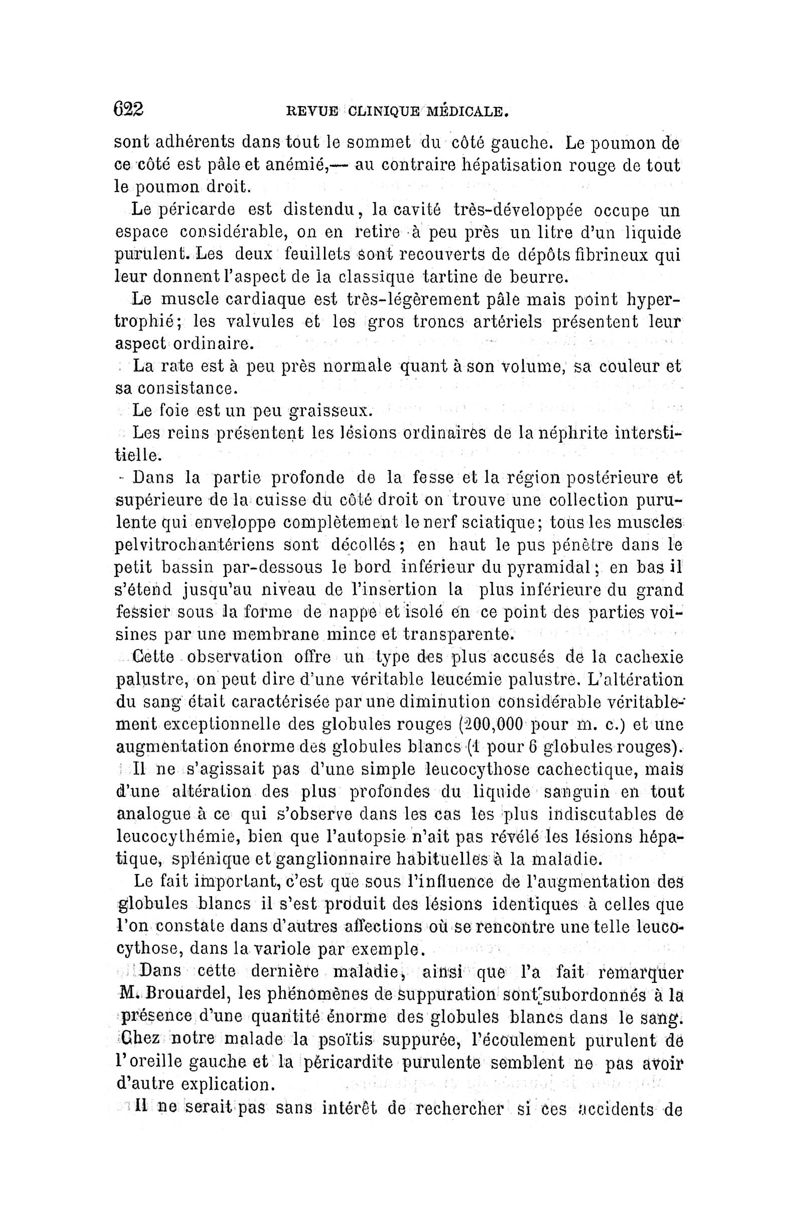 622 REVUE CLINIQUE MÉDICALE.

sont adhérents dans tout le sommet du côté gauche. Le poumon de ce côté est pâle et anémié,— au contraire hépatisation rouge de tout le poumon droit.

Le péricarde est distendu, la cavité très-développée occupe un espace considérable, on en retire à peu près un litre d'un liquide purulent. Les deux feuillets sont recouverts de dépôts fibrineux qui leur donnent l'aspect de la classique tartine de beurre.

Le muscle cardiaque est très-légèrement pâle mais point hypertrophié; les valvules et les gros troncs artériels présentent leur aspect ordinaire.

La rate est à peu près normale quant à son volume, sa couleur et sa consistance.

Le foie est un peu graisseux.

Les reins présentent les lésions ordinaires de la néphrite interstitielle.

Dans la partie profonde de la fesse et la région postérieure et supérieure de la cuisse du côté droit on trouve une collection purulente qui enveloppe complètement le nerf sciatique; tous les muscles pelvitrochantériens sont décollés; en haut le pus pénètre dans le petit bassin par-dessous le bord inférieur du pyramidal; en bas il s'étend jusqu'au niveau de l'insertion la plus inférieure du grand fessier sous la forme de nappe et isolé en ce point des parties voisines par une membrane mince et transparente.

Cette observation offre un type des plus accusés de la cachexie palustre, on peut dire d'une véritable leucémie palustre. L'altération du sang était caractérisée par une diminution considérable véritablement exceptionnelle des globules rouges (200,000 pour m. c.) et une augmentation énorme des globules blancs (1 pour 6 globules rouges).

Il ne s'agissait pas d'une simple leucocythose cachectique, mais d'une altération des plus profondes du liquide sanguin en tout analogue à ce qui s'observe dans les cas les plus indiscutables de leucocythémie, bien que l'autopsie n'ait pas révélé les lésions hépatique, splénique et ganglionnaire habituelles à la maladie.

Le fait important, c'est que sous l'influence de l'augmentation des globules blancs il s'est produit des lésions identiques à celles que l'on constate dans d'autres affections où se rencontre une telle leucocythose, dans la variole par exemple.

Dans cette dernière maladie, ainsi que l'a fait remarquer M. Brouardel, les phénomènes de suppuration sont subordonnés à la présence d'une quantité énorme des globules blancs dans le sang. Chez notre malade la psoïtis suppurée, l'écoulement purulent de l'oreille gauche et la péricardite purulente semblent ne pas avoir d'autre explication.

Il ne serait pas sans intérêt de rechercher si ces accidents de